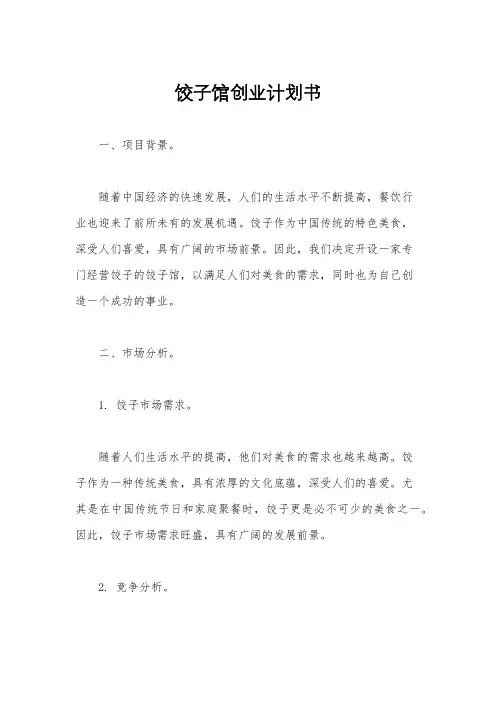 饺子馆创业计划书

一、项目背景。

随着中国经济的快速发展，人们的生活水平不断提高，餐饮行业也迎来了前所未有的发展机遇。饺子作为中国传统的特色美食，深受人们喜爱，具有广阔的市场前景。因此，我们决定开设一家专门经营饺子的饺子馆，以满足人们对美食的需求，同时也为自己创造一个成功的事业。

二、市场分析。

1. 饺子市场需求。

随着人们生活水平的提高，他们对美食的需求也越来越高。饺子作为一种传统美食，具有浓厚的文化底蕴，深受人们的喜爱。尤其是在中国传统节日和家庭聚餐时，饺子更是必不可少的美食之一。因此，饺子市场需求旺盛，具有广阔的发展前景。

2. 竞争分析。